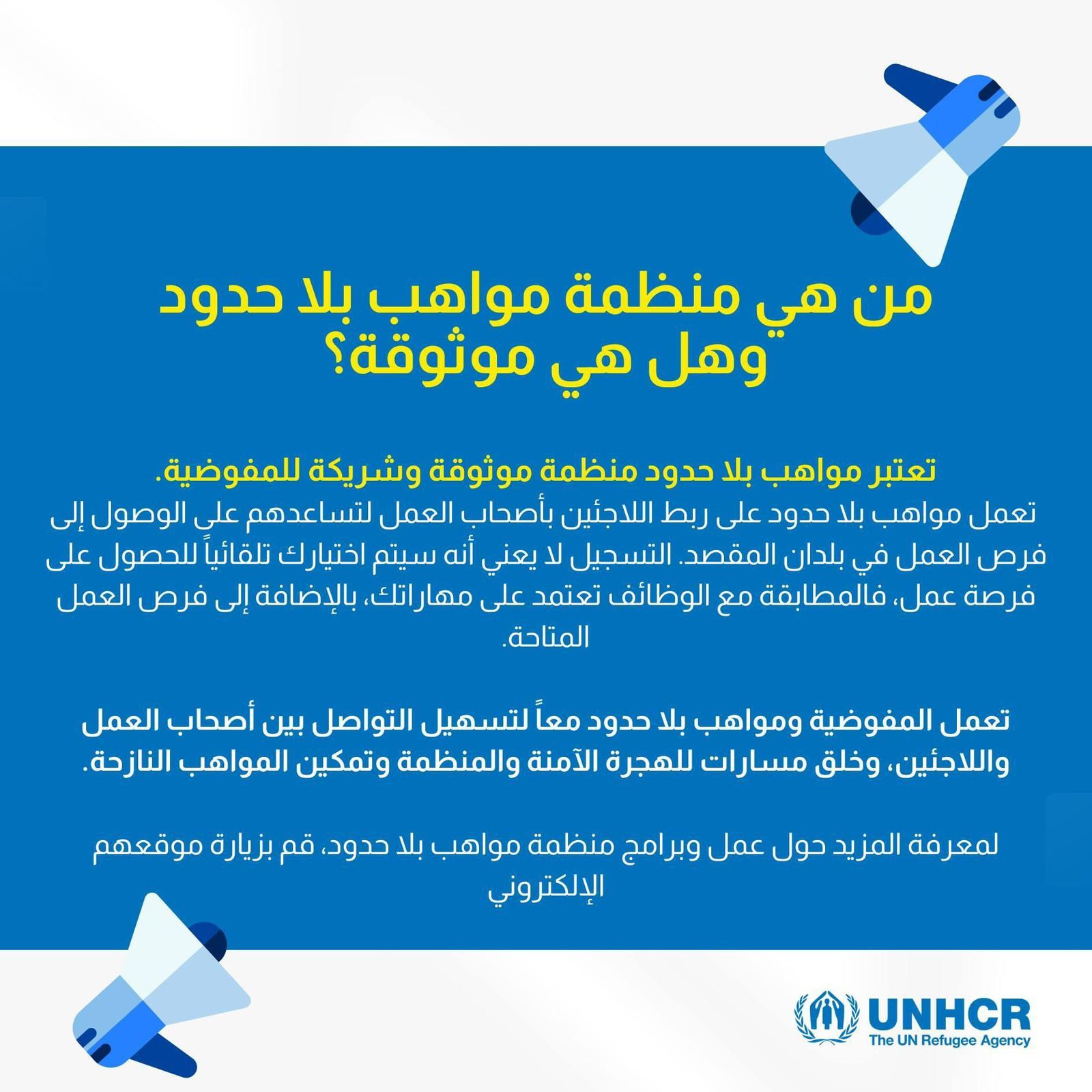 من هي منظمة مواهب بلا حدود وهل هي موثوقة؟

تعتبر مواهب بلا حدود منظمة موثوقة وشريكة للمفوضية.
تعمل مواهب بلا حدود على ربط اللاجئين بأصحاب العمل لتساعدهم على الوصول إلى فرص العمل في بلدان المقصد. التسجيل لا يعني أنه سيتم اختيارك تلقائياً للحصول على فرصة عمل، فالمطابقة مع الوظائف تعتمد على مهاراتك، بالإضافة إلى فرص العمل المتاحة.

تعمل المفوضية ومواهب بلا حدود معاً لتسهيل التواصل بين أصحاب العمل واللاجئين، وخلق مسارات للهجرة الآمنة والمنظمة وتمكين المواهب النازحة.

لمعرفة المزيد حول عمل وبرامج منظمة مواهب بلا حدود، قم بزيارة موقعهم الإلكتروني

UNHCR
The UN Refugee Agency